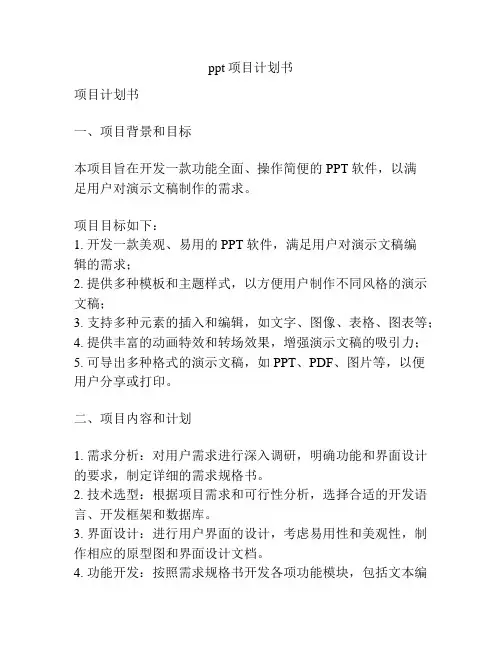 ppt 项目计划书

项目计划书

一、项目背景和目标

本项目旨在开发一款功能全面、操作简便的 PPT 软件，以满足用户对演示文稿制作的需求。

项目目标如下：
1. 开发一款美观、易用的 PPT 软件，满足用户对演示文稿编辑的需求；
2. 提供多种模板和主题样式，以方便用户制作不同风格的演示文稿；
3. 支持多种元素的插入和编辑，如文字、图像、表格、图表等；
4. 提供丰富的动画特效和转场效果，增强演示文稿的吸引力；
5. 可导出多种格式的演示文稿，如 PPT、PDF、图片等，以便用户分享或打印。

二、项目内容和计划

1. 需求分析：对用户需求进行深入调研，明确功能和界面设计的要求，制定详细的需求规格书。
2. 技术选型：根据项目需求和可行性分析，选择合适的开发语言、开发框架和数据库。
3. 界面设计：进行用户界面的设计，考虑易用性和美观性，制作相应的原型图和界面设计文档。
4. 功能开发：按照需求规格书开发各项功能模块，包括文本编